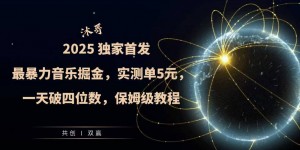 沐哥

2025 独家首发

最暴力音乐掘金，实测单5元，

一天破四位数，保姆级教程

共创 I 双赢